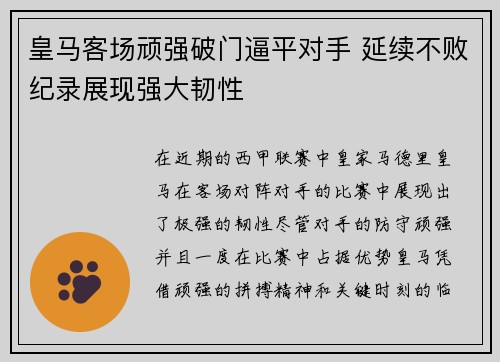 皇马客场顽强破门逼平对手 延续不败纪录展现强大韧性

在近期的西甲联赛中皇家马德里皇马在客场对阵对手的比赛中展现出了极强的韧性尽管对手的防守顽强并且一度在比赛中占据优势皇马凭借顽强的拼搏精神和关键时刻的临